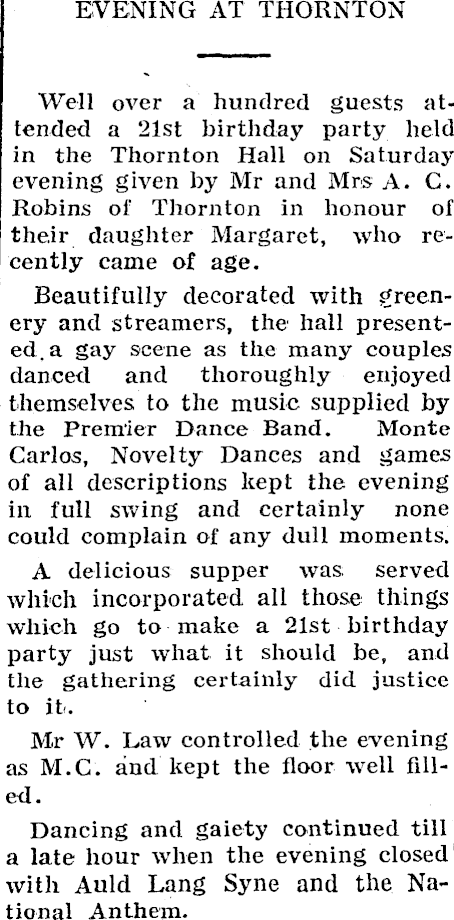 EVENING AT THORNTON

Well over a hundred guests attended a 21st birthday party held in the Thornton Hall on Saturday evening given by Mr and Mrs A. C. Robins of Thornton in honour of their daughter Margaret, who recently came of age.

Beautifully decorated with greenery and streamers, the hall presented a gay scene as the many couples danced and thoroughly enjoyed themselves to the music supplied by the Premier Dance Band. Monte Carlos, Novelty Dances and games of all descriptions kept the evening in full swing and certainly none could complain of any dull moments.

A delicious supper was served which incorporated all those things which go to make a 21st birthday party just what it should be, and the gathering certainly did justice to it.

Mr W. Law controlled the evening as M.C. and kept the floor well filled.

Dancing and gaiety continued till a late hour when the evening closed with Auld Lang Syne and the National Anthem.